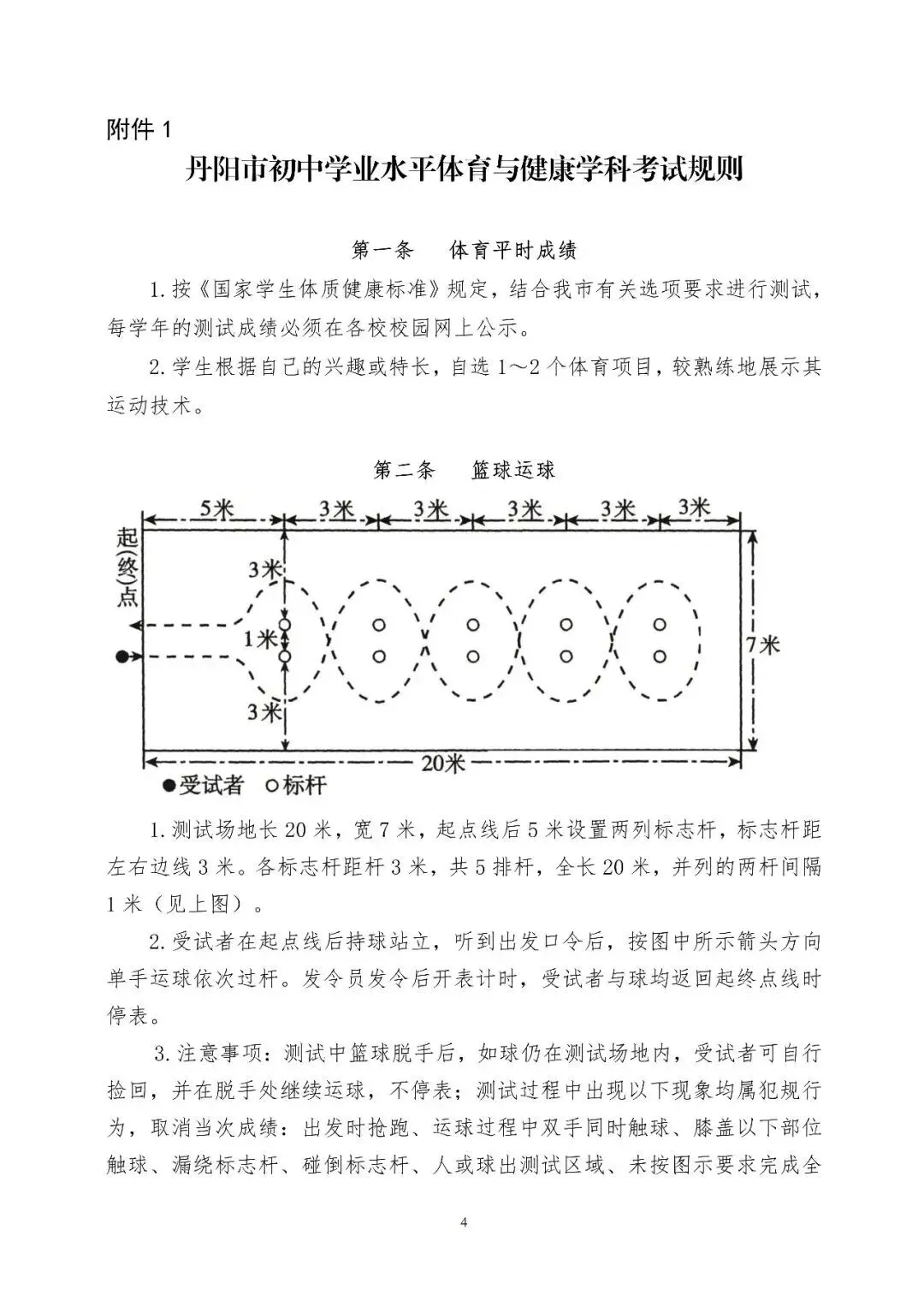 附件 1

丹阳市初中学业水平体育与健康学科考试规则

第一条 体育平时成绩

1. 按《国家学生体质健康标准》规定，结合我市有关选项要求进行测试，每学年的测试成绩必须在各校校园网上公示。

2. 学生根据自己的兴趣或特长，自选 1～2 个体育项目，较熟练地展示其运动技术。

第二条 篮球运球

5米 3米 3米 3米 3米 3米
起(终)点
3米
1米
3米
7米
20米
●受试者 ○标杆

1. 测试场地长 20 米，宽 7 米，起点线后 5 米设置两列标志杆，标志杆距左右边线 3 米。各标志杆距杆 3 米，共 5 排杆，全长 20 米，并列的两杆间隔 1 米（见上图）。

2. 受试者在起点线后持球站立，听到出发口令后，按图中所示箭头方向单手运球依次过杆。发令员发令后开表计时，受试者与球均返回起终点线时停表。

3. 注意事项：测试中篮球脱手后，如球仍在测试场地内，受试者可自行捡回，并在脱手处继续运球，不停表；测试过程中出现以下现象均属犯规行为，取消当次成绩：出发时抢跑、运球过程中双手同时触球、膝盖以下部位触球、漏绕标志杆、碰倒标志杆、人或球出测试区域、未按图示要求完成全

4